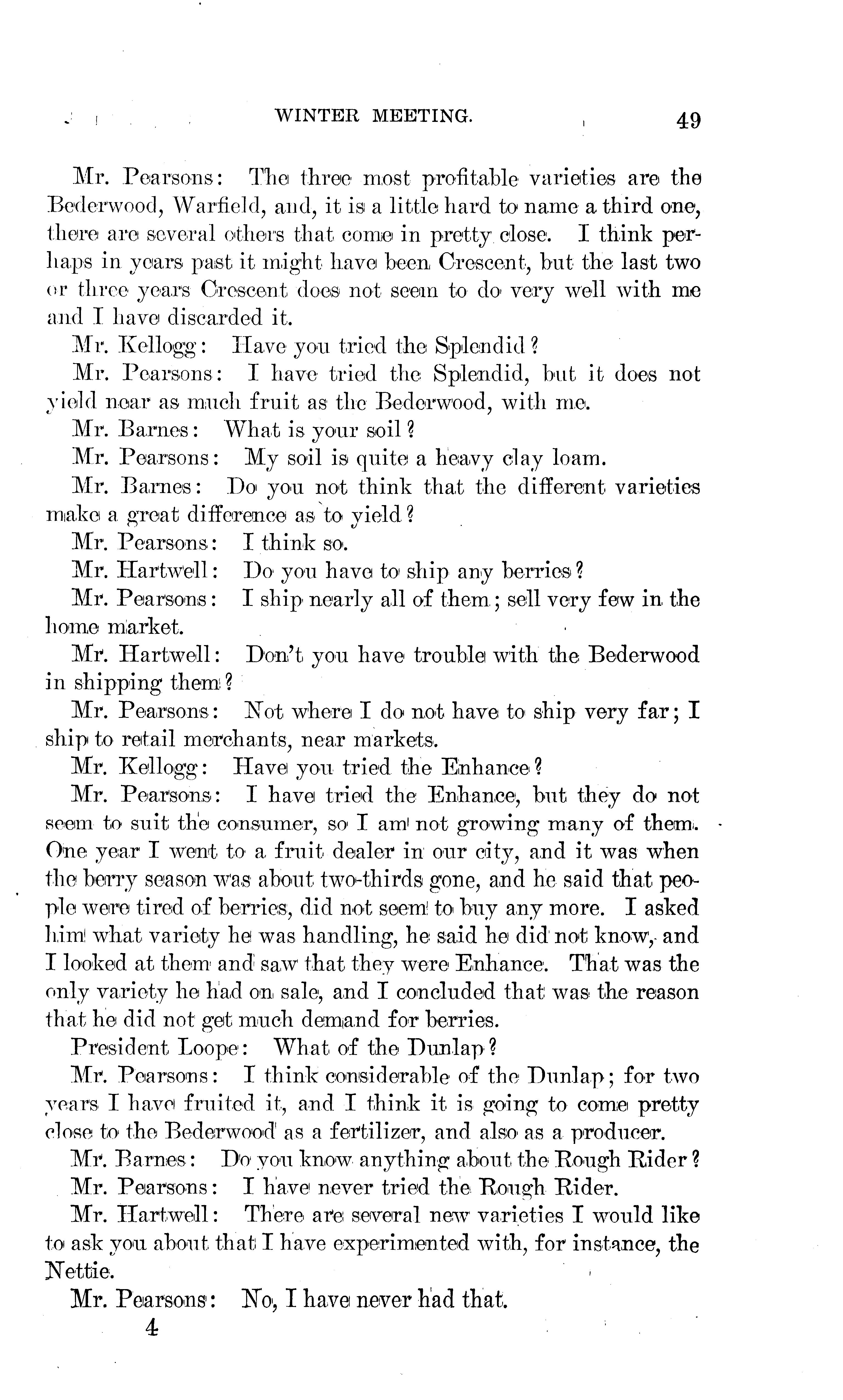 WINTER MEETING. 49

Mr. Pearsons: The three most profitable varieties are the Bederwood, Warfield, and, it is a little hard to name a third one, there are several others that come in pretty close. I think perhaps in years past it might have been Crescent, but the last two or three years Crescent does not seem to do very well with me and I have discarded it.

Mr. Kellogg: Have you tried the Splendid?

Mr. Pearsons: I have tried the Splendid, but it does not yield near as much fruit as the Bederwood, with me.

Mr. Barnes: What is your soil?

Mr. Pearsons: My soil is quite a heavy clay loam.

Mr. Barnes: Do you not think that the different varieties make a great difference as to yield?

Mr. Pearsons: I think so.

Mr. Hartwell: Do you have to ship any berries?

Mr. Pearsons: I ship nearly all of them; sell very few in the home market.

Mr. Hartwell: Don't you have trouble with the Bederwood in shipping them?

Mr. Pearsons: Not where I do not have to ship very far; I ship to retail merchants, near markets.

Mr. Kellogg: Have you tried the Enhance?

Mr. Pearsons: I have tried the Enhance, but they do not seem to suit the consumer, so I am not growing many of them. One year I went to a fruit dealer in our city, and it was when the berry season was about two-thirds gone, and he said that people were tired of berries, did not seem to buy any more. I asked him what variety he was handling, he said he did not know, and I looked at them and saw that they were Enhance. That was the only variety he had on sale, and I concluded that was the reason that he did not get much demand for berries.

President Loope: What of the Dunlap?

Mr. Pearsons: I think considerable of the Dunlap; for two years I have fruited it, and I think it is going to come pretty close to the Bederwood as a fertilizer, and also as a producer.

Mr. Barnes: Do you know anything about the Rough Rider?

Mr. Pearsons: I have never tried the Rough Rider.

Mr. Hartwell: There are several new varieties I would like to ask you about that I have experimented with, for instance, the Nettie.

Mr. Pearsons: No, I have never had that.

4